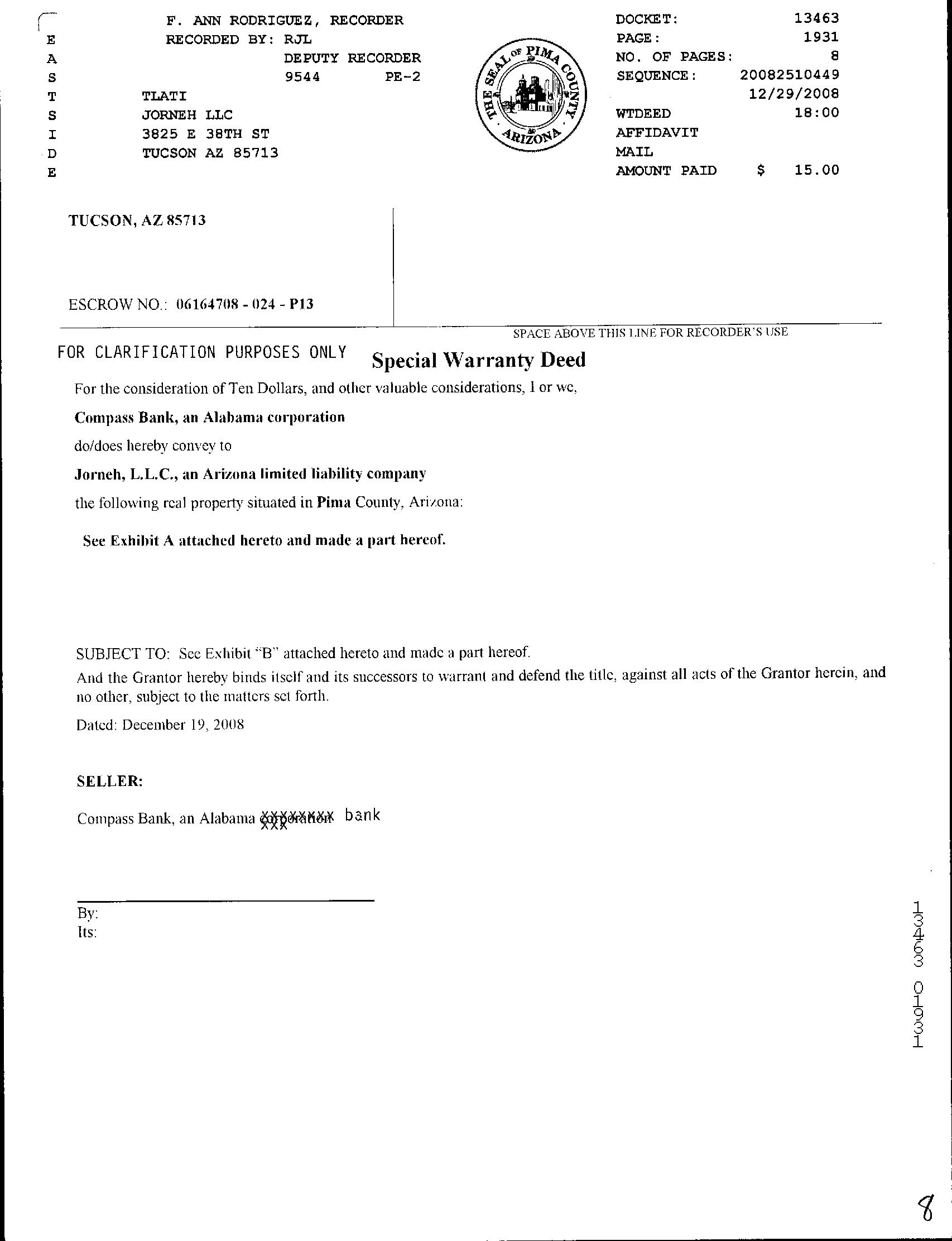 E A S T S I D E

F. ANN RODRIGUEZ, RECORDER
RECORDED BY: RJL
DEPUTY RECORDER
9544 PE-2

TLATI
JORNEH LLC
3825 E 38TH ST
TUCSON AZ 85713

THE SEAL OF PIMA COUNTY ARIZONA

DOCKET: 13463
PAGE: 1931
NO. OF PAGES: 8
SEQUENCE: 20082510449
12/29/2008
WTDEED 18:00
AFFIDAVIT
MAIL
AMOUNT PAID $ 15.00

TUCSON, AZ 85713

ESCROW NO.: 06164708 - 024 - P13

SPACE ABOVE THIS LINE FOR RECORDER'S USE

FOR CLARIFICATION PURPOSES ONLY

Special Warranty Deed

For the consideration of Ten Dollars, and other valuable considerations, I or we,

Compass Bank, an Alabama corporation

do/does hereby convey to

Jorneh, L.L.C., an Arizona limited liability company

the following real property situated in Pima County, Arizona:

See Exhibit A attached hereto and made a part hereof.

SUBJECT TO: See Exhibit "B" attached hereto and made a part hereof.

And the Grantor hereby binds itself and its successors to warrant and defend the title, against all acts of the Grantor herein, and no other, subject to the matters set forth.

Dated: December 19, 2008

SELLER:

Compass Bank, an Alabama corporation bank

By:
Its:

13463 01931

8